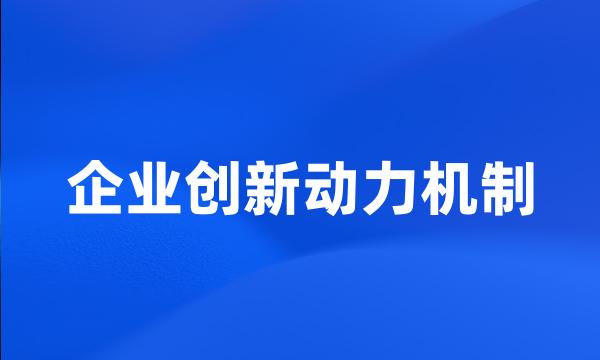 企业创新动力机制